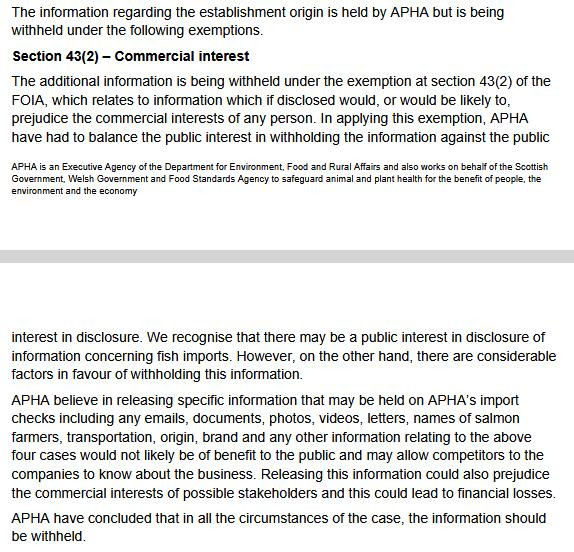 The information regarding the establishment origin is held by APHA but is being withheld under the following exemptions.

Section 43(2) – Commercial interest

The additional information is being withheld under the exemption at section 43(2) of the FOIA, which relates to information which if disclosed would, or would be likely to, prejudice the commercial interests of any person. In applying this exemption, APHA have had to balance the public interest in withholding the information against the public

APHA is an Executive Agency of the Department for Environment, Food and Rural Affairs and also works on behalf of the Scottish Government, Welsh Government and Food Standards Agency to safeguard animal and plant health for the benefit of people, the environment and the economy

interest in disclosure. We recognise that there may be a public interest in disclosure of information concerning fish imports. However, on the other hand, there are considerable factors in favour of withholding this information.

APHA believe in releasing specific information that may be held on APHA's import checks including any emails, documents, photos, videos, letters, names of salmon farmers, transportation, origin, brand and any other information relating to the above four cases would not likely be of benefit to the public and may allow competitors to the companies to know about the business. Releasing this information could also prejudice the commercial interests of possible stakeholders and this could lead to financial losses.

APHA have concluded that in all the circumstances of the case, the information should be withheld.